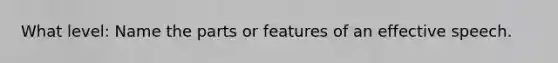 What level: Name the parts or features of an effective speech.